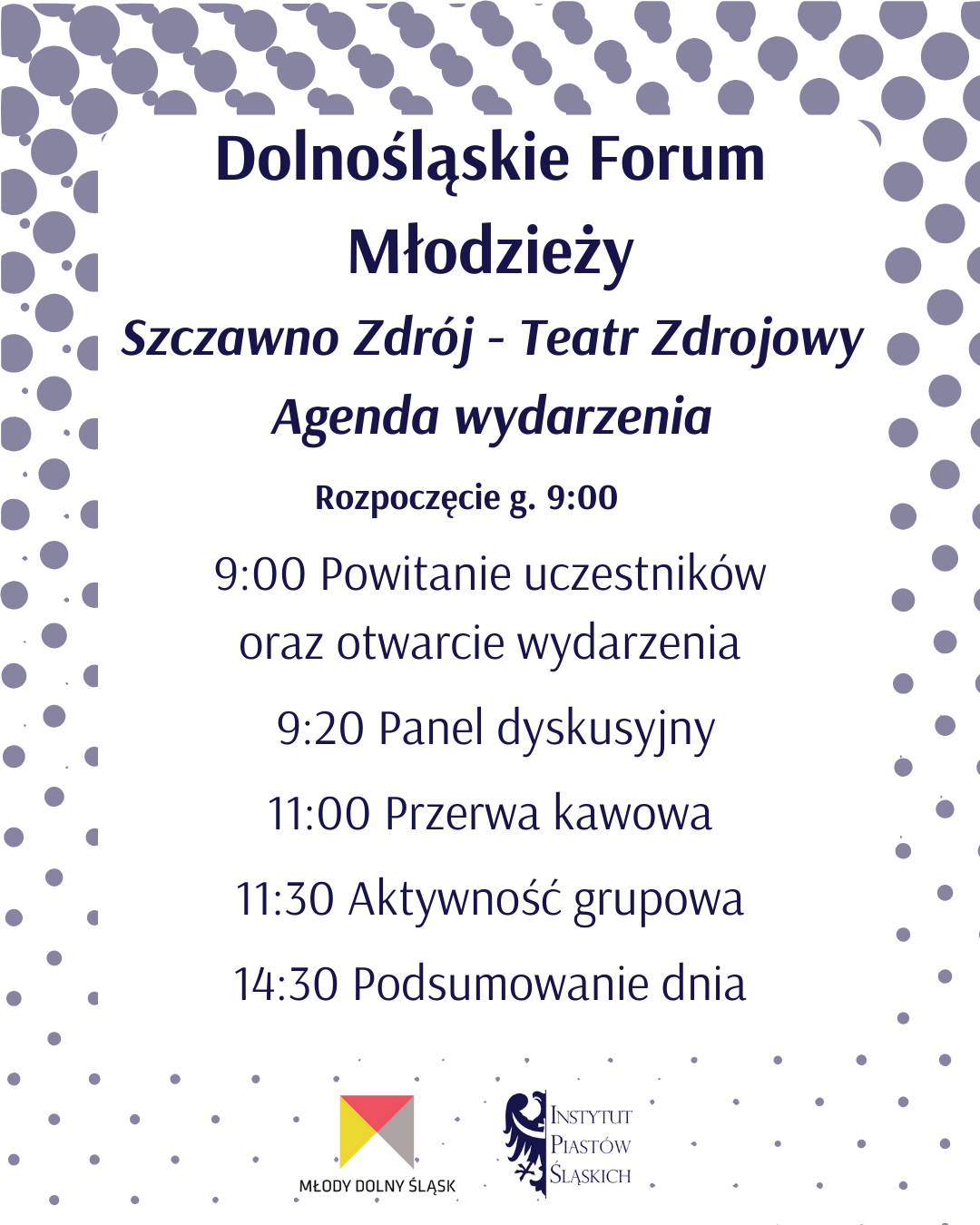 Dolnośląskie Forum Młodzieży

Szczawno Zdrój - Teatr Zdrojowy

Agenda wydarzenia

Rozpoczęcie g. 9:00

9:00 Powitanie uczestników oraz otwarcie wydarzenia

9:20 Panel dyskusyjny

11:00 Przerwa kawowa

11:30 Aktywność grupowa

14:30 Podsumowanie dnia

MŁODY DOLNY ŚLĄSK

INSTYTUT PIASTÓW ŚLĄSKICH